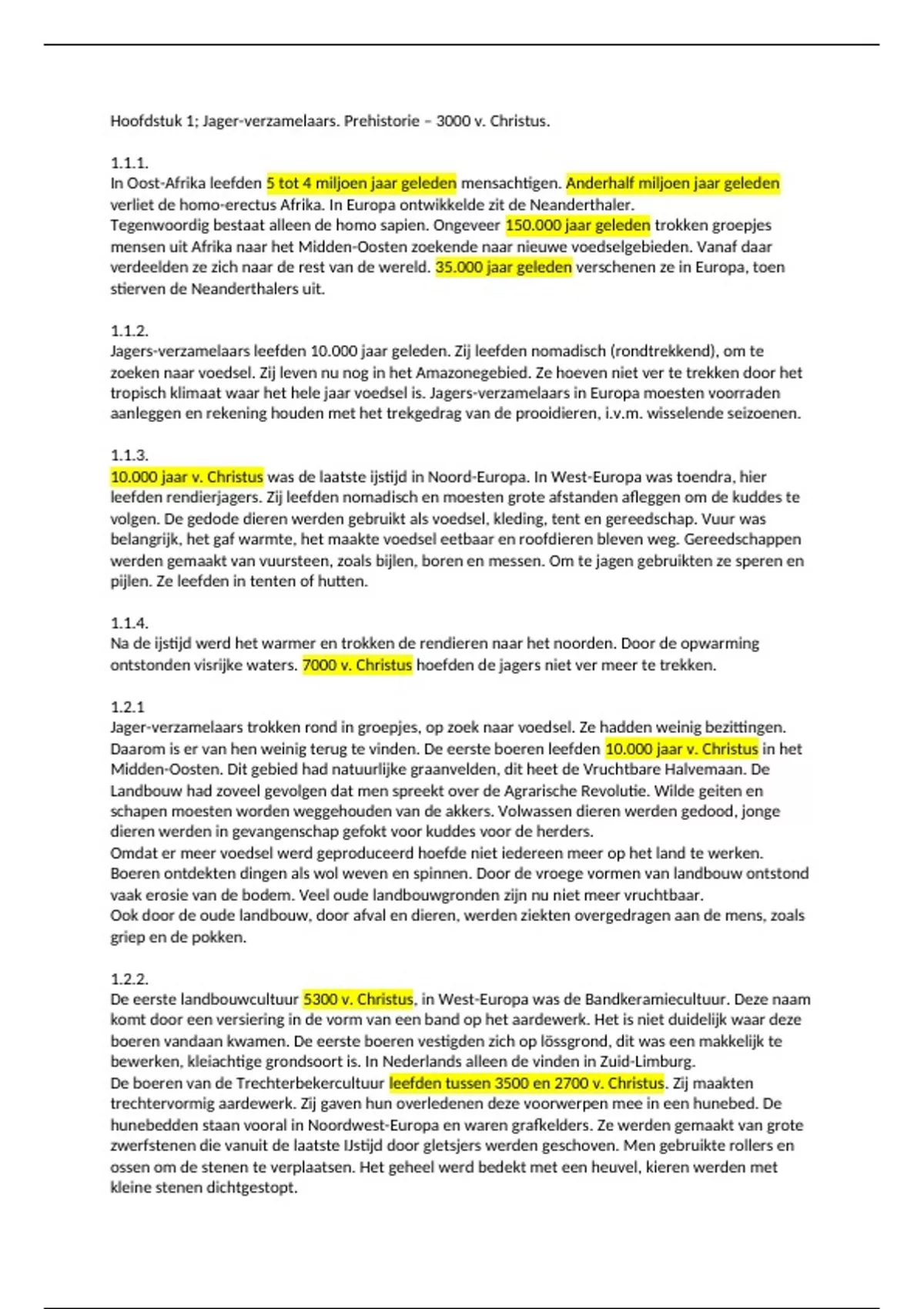 Hoofdstuk 1; Jager-verzamelaars. Prehistorie – 3000 v. Christus.

1.1.1.
In Oost-Afrika leefden 5 tot 4 miljoen jaar geleden mensachtigen. Anderhalf miljoen jaar geleden verliet de homo-erectus Afrika. In Europa ontwikkelde zit de Neanderthaler.
Tegenwoordig bestaat alleen de homo sapien. Ongeveer 150.000 jaar geleden trokken groepjes mensen uit Afrika naar het Midden-Oosten zoekende naar nieuwe voedselgebieden. Vanaf daar verdeelden ze zich naar de rest van de wereld. 35.000 jaar geleden verschenen ze in Europa, toen stierven de Neanderthalers uit.

1.1.2.
Jagers-verzamelaars leefden 10.000 jaar geleden. Zij leefden nomadisch (rondtrekkend), om te zoeken naar voedsel. Zij leven nu nog in het Amazonegebied. Ze hoeven niet ver te trekken door het tropisch klimaat waar het hele jaar voedsel is. Jagers-verzamelaars in Europa moesten voorraden aanleggen en rekening houden met het trekgedrag van de prooidieren, i.v.m. wisselende seizoenen.

1.1.3.
10.000 jaar v. Christus was de laatste ijstijd in Noord-Europa. In West-Europa was toendra, hier leefden rendierjagers. Zij leefden nomadisch en moesten grote afstanden afleggen om de kuddes te volgen. De gedode dieren werden gebruikt als voedsel, kleding, tent en gereedschap. Vuur was belangrijk, het gaf warmte, het maakte voedsel eetbaar en roofdieren bleven weg. Gereedschappen werden gemaakt van vuursteen, zoals bijlen, boren en messen. Om te jagen gebruikten ze speren en pijlen. Ze leefden in tenten of hutten.

1.1.4.
Na de ijstijd werd het warmer en trokken de rendieren naar het noorden. Door de opwarming ontstonden visrijke waters. 7000 v. Christus hoefden de jagers niet ver meer te trekken.

1.2.1
Jager-verzamelaars trokken rond in groepjes, op zoek naar voedsel. Ze hadden weinig bezittingen. Daarom is er van hen weinig terug te vinden. De eerste boeren leefden 10.000 jaar v. Christus in het Midden-Oosten. Dit gebied had natuurlijke graanvelden, dit heet de Vruchtbare Halvemaan. De Landbouw had zoveel gevolgen dat men spreekt over de Agrarische Revolutie. Wilde geiten en schapen moesten worden weggehouden van de akkers. Volwassen dieren werden gedood, jonge dieren werden in gevangenschap gefokt voor kuddes voor de herders.
Omdat er meer voedsel werd geproduceerd hoefde niet iedereen meer op het land te werken. Boeren ontdekten dingen als wol weven en spinnen. Door de vroege vormen van landbouw ontstond vaak erosie van de bodem. Veel oude landbouwgronden zijn nu niet meer vruchtbaar.
Ook door de oude landbouw, door afval en dieren, werden ziekten overgedragen aan de mens, zoals griep en de pokken.

1.2.2.
De eerste landbouwcultuur 5300 v. Christus, in West-Europa was de Bandkeramiecultuur. Deze naam komt door een versiering in de vorm van een band op het aardewerk. Het is niet duidelijk waar deze boeren vandaan kwamen. De eerste boeren vestigden zich op lössgrond, dit was een makkelijk te bewerken, kleiachtige grondsoort is. In Nederlands alleen de vinden in Zuid-Limburg.
De boeren van de Trechterbekercultuur leefden tussen 3500 en 2700 v. Christus. Zij maakten trechtervormig aardewerk. Zij gaven hun overledenen deze voorwerpen mee in een hunebed. De hunebedden staan vooral in Noordwest-Europa en waren grafkelders. Ze werden gemaakt van grote zwerfstenen die vanuit de laatste IJstijd door gletsjers werden geschoven. Men gebruikte rollers en ossen om de stenen te verplaatsen. Het geheel werd bedekt met een heuvel, kieren werden met kleine stenen dichtgestopt.